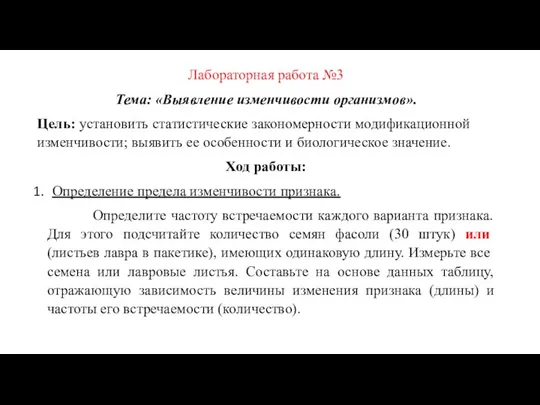 Лабораторная работа №3

Тема: «Выявление изменчивости организмов».

Цель: установить статистические закономерности модификационной изменчивости; выявить ее особенности и биологическое значение.

Ход работы:

1. Определение предела изменчивости признака.

Определите частоту встречаемости каждого варианта признака. Для этого подсчитайте количество семян фасоли (30 штук) или (листьев лавра в пакетике), имеющих одинаковую длину. Измерьте все семена или лавровые листья. Составьте на основе данных таблицу, отражающую зависимость величины изменения признака (длины) и частоты его встречаемости (количество).